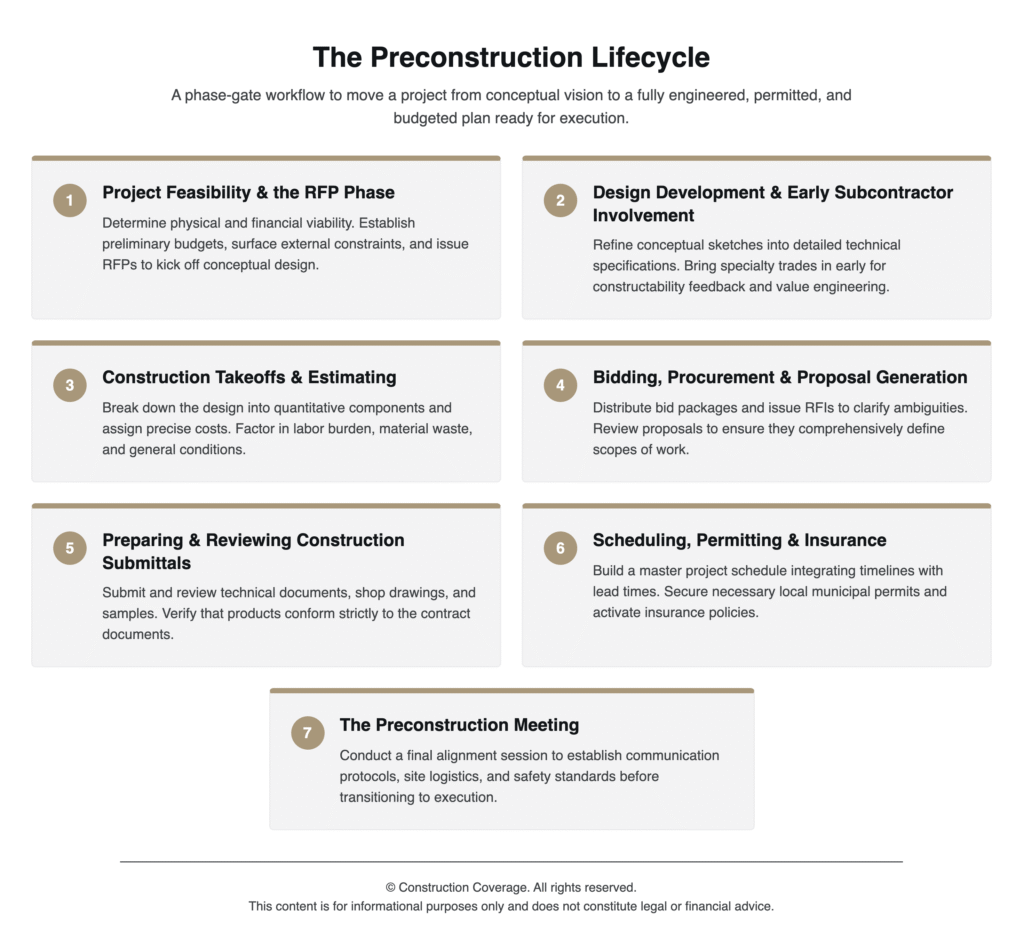 The Preconstruction Lifecycle

A phase-gate workflow to move a project from conceptual vision to a fully engineered, permitted, and budgeted plan ready for execution.

1
Project Feasibility & the RFP Phase
Determine physical and financial viability. Establish preliminary budgets, surface external constraints, and issue RFPs to kick off conceptual design.

2
Design Development & Early Subcontractor Involvement
Refine conceptual sketches into detailed technical specifications. Bring specialty trades in early for constructability feedback and value engineering.

3
Construction Takeoffs & Estimating
Break down the design into quantitative components and assign precise costs. Factor in labor burden, material waste, and general conditions.

4
Bidding, Procurement & Proposal Generation
Distribute bid packages and issue RFIs to clarify ambiguities. Review proposals to ensure they comprehensively define scopes of work.

5
Preparing & Reviewing Construction Submittals
Submit and review technical documents, shop drawings, and samples. Verify that products conform strictly to the contract documents.

6
Scheduling, Permitting & Insurance
Build a master project schedule integrating timelines with lead times. Secure necessary local municipal permits and activate insurance policies.

7
The Preconstruction Meeting
Conduct a final alignment session to establish communication protocols, site logistics, and safety standards before transitioning to execution.

© Construction Coverage. All rights reserved.
This content is for informational purposes only and does not constitute legal or financial advice.